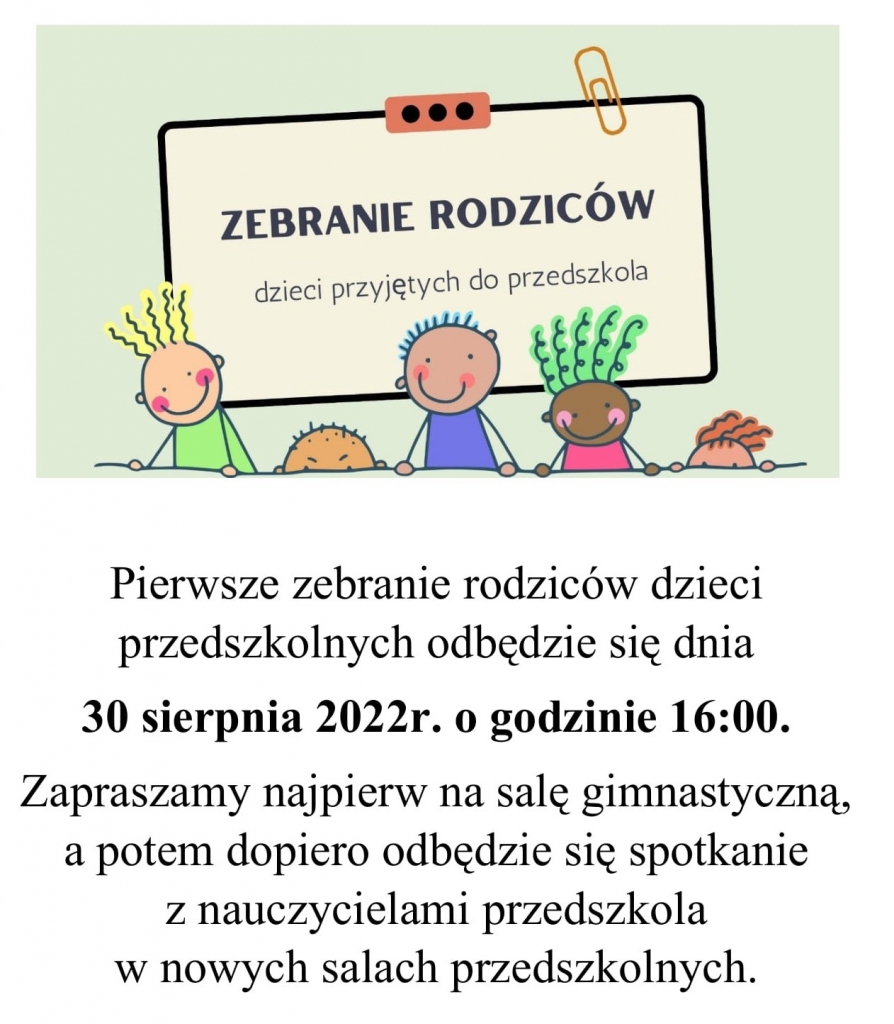 ZEBRANIE RODZICÓW

dzieci przyjętych do przedszkola

Pierwsze zebranie rodziców dzieci przedszkolnych odbędzie się dnia

30 sierpnia 2022r. o godzinie 16:00.

Zapraszamy najpierw na salę gimnastyczną, a potem dopiero odbędzie się spotkanie z nauczycielami przedszkola w nowych salach przedszkolnych.